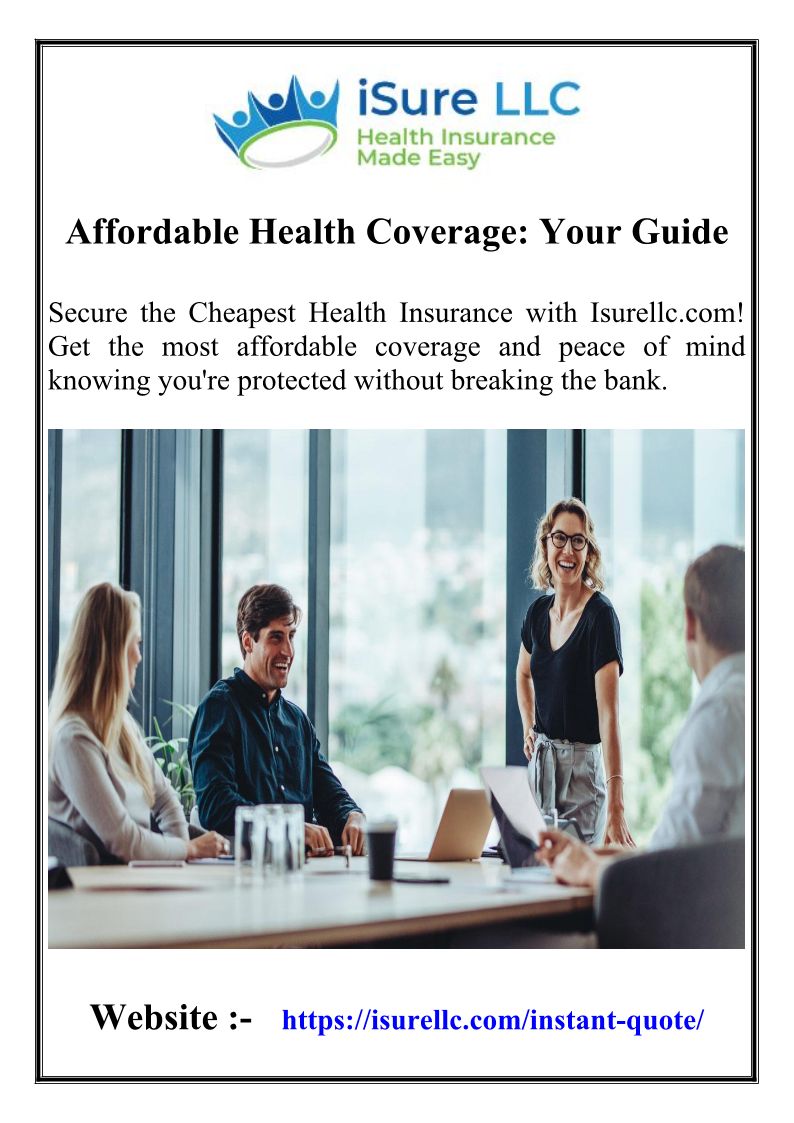 iSure LLC
Health Insurance
Made Easy

Affordable Health Coverage: Your Guide

Secure the Cheapest Health Insurance with Isurellc.com! Get the most affordable coverage and peace of mind knowing you're protected without breaking the bank.

Website :- https://isurellc.com/instant-quote/